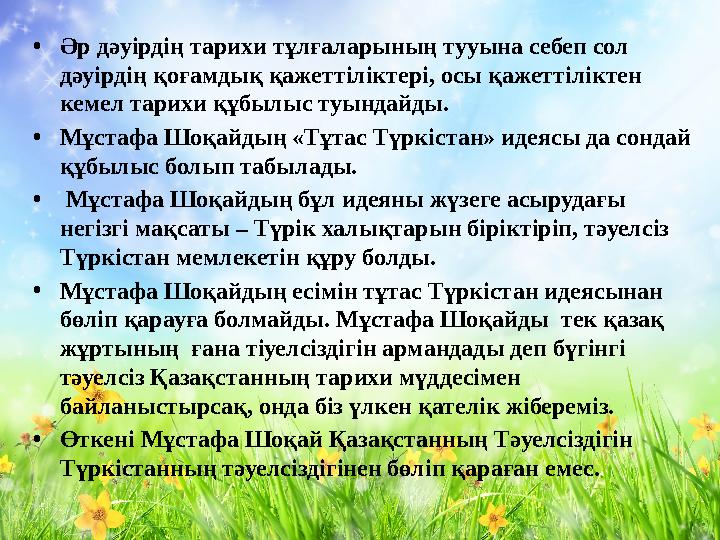 • Әр дәуірдің тарихи тұлғаларының тууына себеп сол дәуірдің қоғамдық қажеттіліктері, осы қажеттіліктен кемел тарихи құбылыс туындайды.

• Мұстафа Шоқайдың «Тұтас Түркістан» идеясы да сондай құбылыс болып табылады.

• Мұстафа Шоқайдың бұл идеяны жүзеге асырудағы негізгі мақсаты – Түрік халықтарын біріктіріп, тәуелсіз Түркістан мемлекетін құру болды.

• Мұстафа Шоқайдың есімін тұтас Түркістан идеясынан бөліп қарауға болмайды. Мұстафа Шоқайды тек қазақ жұртының ғана тіуелсіздігін армандады деп бүгінгі тәуелсіз Қазақстанның тарихи мүддесімен байланыстырсақ, онда біз үлкен қателік жібереміз.

• Өткені Мұстафа Шоқай Қазақстанның Тәуелсіздігін Түркістанның тәуелсіздігінен бөліп қараған емес.